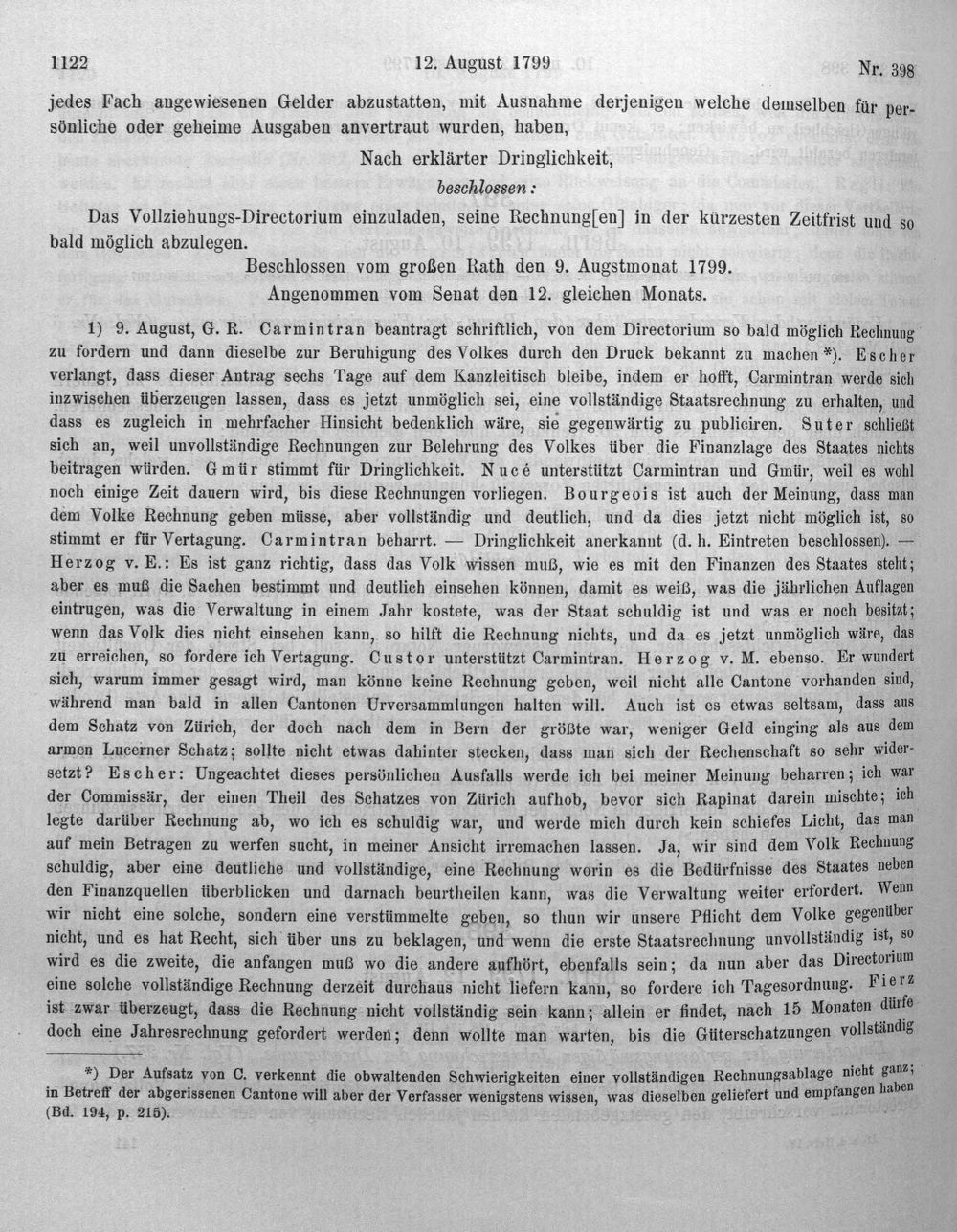 1122 12. August 1799 Nr. 398

jedes Fach angewiesenen Gelder abzustatten, mit Ausnahme derjenigen welche demselben für persönliche oder geheime Ausgaben anvertraut wurden, haben,

Nach erklärter Dringlichkeit,

beschlossen:

Das Vollziehungs-Directorium einzuladen, seine Rechnung[en] in der kürzesten Zeitfrist und so bald möglich abzulegen.

Beschlossen vom großen Rath den 9. Augstmonat 1799.

Angenommen vom Senat den 12. gleichen Monats.

1) 9. August, G. R. Carmintran beantragt schriftlich, von dem Directorium so bald möglich Rechnung zu fordern und dann dieselbe zur Beruhigung des Volkes durch den Druck bekannt zu machen *). Escher verlangt, dass dieser Antrag sechs Tage auf dem Kanzleitisch bleibe, indem er hofft, Carmintran werde sich inzwischen überzeugen lassen, dass es jetzt unmöglich sei, eine vollständige Staatsrechnung zu erhalten, und dass es zugleich in mehrfacher Hinsicht bedenklich wäre, sie gegenwärtig zu publiciren. Suter schließt sich an, weil unvollständige Rechnungen zur Belehrung des Volkes über die Finanzlage des Staates nichts beitragen würden. Gmür stimmt für Dringlichkeit. Nucé unterstützt Carmintran und Gmür, weil es wohl noch einige Zeit dauern wird, bis diese Rechnungen vorliegen. Bourgeois ist auch der Meinung, dass man dem Volke Rechnung geben müsse, aber vollständig und deutlich, und da dies jetzt nicht möglich ist, so stimmt er für Vertagung. Carmintran beharrt. — Dringlichkeit anerkannt (d. h. Eintreten beschlossen). — Herzog v. E.: Es ist ganz richtig, dass das Volk wissen muß, wie es mit den Finanzen des Staates steht; aber es muß die Sachen bestimmt und deutlich einsehen können, damit es weiß, was die jährlichen Auflagen eintrugen, was die Verwaltung in einem Jahr kostete, was der Staat schuldig ist und was er noch besitzt; wenn das Volk dies nicht einsehen kann, so hilft die Rechnung nichts, und da es jetzt unmöglich wäre, das zu erreichen, so fordere ich Vertagung. Custor unterstützt Carmintran. Herzog v. M. ebenso. Er wundert sich, warum immer gesagt wird, man könne keine Rechnung geben, weil nicht alle Cantone vorhanden sind, während man bald in allen Cantonen Urversammlungen halten will. Auch ist es etwas seltsam, dass aus dem Schatz von Zürich, der doch nach dem in Bern der größte war, weniger Geld einging als aus dem armen Lucerner Schatz; sollte nicht etwas dahinter stecken, dass man sich der Rechenschaft so sehr widersetzt? Escher: Ungeachtet dieses persönlichen Ausfalls werde ich bei meiner Meinung beharren; ich war der Commissär, der einen Theil des Schatzes von Zürich aufhob, bevor sich Rapinat darein mischte; ich legte darüber Rechnung ab, wo ich es schuldig war, und werde mich durch kein schiefes Licht, das man auf mein Betragen zu werfen sucht, in meiner Ansicht irremachen lassen. Ja, wir sind dem Volk Rechnung schuldig, aber eine deutliche und vollständige, eine Rechnung worin es die Bedürfnisse des Staates neben den Finanzquellen überblicken und darnach beurtheilen kann, was die Verwaltung weiter erfordert. Wenn wir nicht eine solche, sondern eine verstümmelte geben, so thun wir unsere Pflicht dem Volke gegenüber nicht, und es hat Recht, sich über uns zu beklagen, und wenn die erste Staatsrechnung unvollständig ist, so wird es die zweite, die anfangen muß wo die andere aufhört, ebenfalls sein; da nun aber das Directorium eine solche vollständige Rechnung derzeit durchaus nicht liefern kann, so fordere ich Tagesordnung. Fierz ist zwar überzeugt, dass die Rechnung nicht vollständig sein kann; allein er findet, nach 15 Monaten dürfe doch eine Jahresrechnung gefordert werden; denn wollte man warten, bis die Güterschatzungen vollständig

*) Der Aufsatz von C. verkennt die obwaltenden Schwierigkeiten einer vollständigen Rechnungsablage nicht ganz; in Betreff der abgerissenen Cantone will aber der Verfasser wenigstens wissen, was dieselben geliefert und empfangen haben (Bd. 194, p. 215).